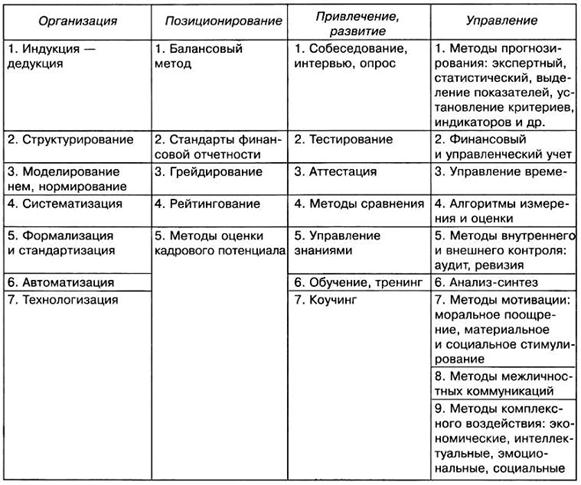 | Организация | Позиционирование | Привлечение, развитие | Управление |
|---|---|---|---|
| 1. Индукция — дедукция | 1. Балансовый метод | 1. Собеседование, интервью, опрос | 1. Методы прогнозирования: экспертный, статистический, выделение показателей, установление критериев, индикаторов и др. |
| 2. Структурирование | 2. Стандарты финансовой отчетности | 2. Тестирование | 2. Финансовый и управленческий учет |
| 3. Моделирование нем, нормирование | 3. Грейдирование | 3. Аттестация | 3. Управление време- |
| 4. Систематизация | 4. Рейтингование | 4. Методы сравнения | 4. Алгоритмы измерения и оценки |
| 5. Формализация и стандартизация | 5. Методы оценки кадрового потенциала | 5. Управление знаниями | 5. Методы внутреннего и внешнего контроля: аудит, ревизия |
| 6. Автоматизация | | 6. Обучение, тренинг | 6. Анализ-синтез |
| 7. Технологизация | | 7. Коучинг | 7. Методы мотивации: моральное поощрение, материальное и социальное стимулирование |
| | | | 8. Методы межличностных коммуникаций |
| | | | 9. Методы комплексного воздействия: экономические, интеллектуальные, эмоциональные, социальные |